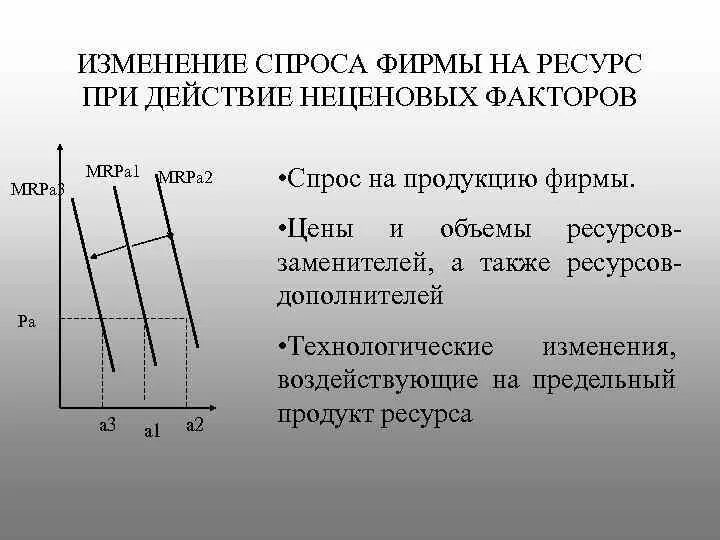 ИЗМЕНЕНИЕ СПРОСА ФИРМЫ НА РЕСУРС ПРИ ДЕЙСТВИЕ НЕЦЕНОВЫХ ФАКТОРОВ

MRPa3
MRPa1
MRPa2
Pa
a3
a1
a2

•Спрос на продукцию фирмы.

•Цены и объемы ресурсов-заменителей, а также ресурсов-дополнителей

•Технологические изменения, воздействующие на предельный продукт ресурса